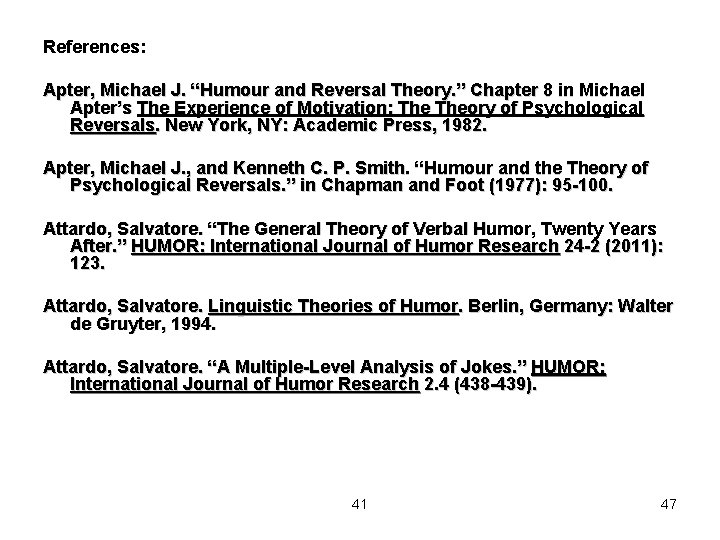 References:

Apter, Michael J. “Humour and Reversal Theory.” Chapter 8 in Michael Apter’s The Experience of Motivation: The Theory of Psychological Reversals. New York, NY: Academic Press, 1982.

Apter, Michael J., and Kenneth C. P. Smith. “Humour and the Theory of Psychological Reversals.” in Chapman and Foot (1977): 95-100.

Attardo, Salvatore. “The General Theory of Verbal Humor, Twenty Years After.” HUMOR: International Journal of Humor Research 24-2 (2011): 123.

Attardo, Salvatore. Linguistic Theories of Humor. Berlin, Germany: Walter de Gruyter, 1994.

Attardo, Salvatore. “A Multiple-Level Analysis of Jokes.” HUMOR: International Journal of Humor Research 2.4 (438-439).

41

47